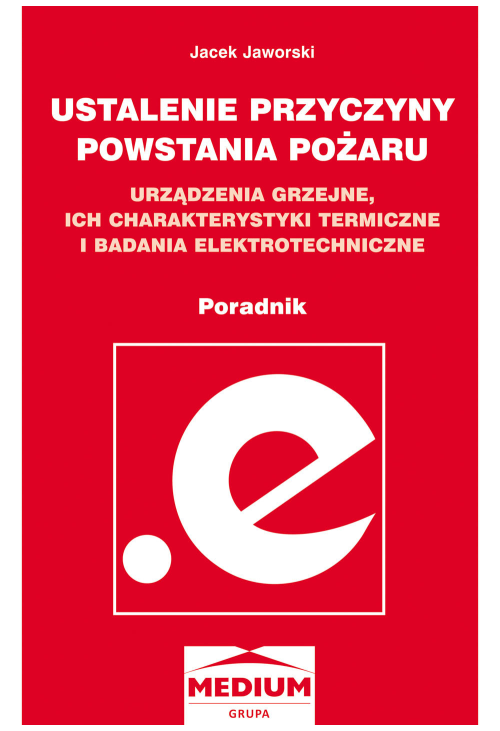 Jacek Jaworski

USTALENIE PRZYCZYNY POWSTANIA POŻARU

URZĄDZENIA GRZEJNE, ICH CHARAKTERYSTYKI TERMICZNE I BADANIA ELEKTROTECHNICZNE

Poradnik

.e

MEDIUM
GRUPA